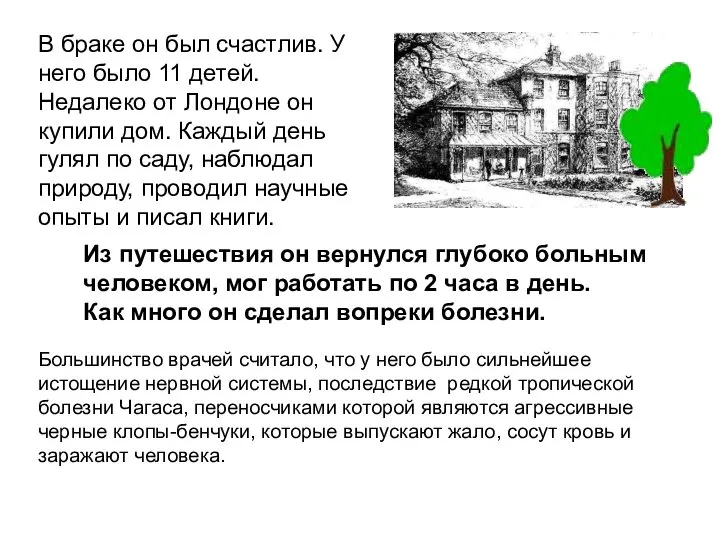 В браке он был счастлив. У него было 11 детей. Недалеко от Лондоне он купили дом. Каждый день гулял по саду, наблюдал природу, проводил научные опыты и писал книги.

Из путешествия он вернулся глубоко больным человеком, мог работать по 2 часа в день. Как много он сделал вопреки болезни.

Большинство врачей считало, что у него было сильнейшее истощение нервной системы, последствие редкой тропической болезни Чагаса, переносчиками которой являются агрессивные черные клопы-бенчуки, которые выпускают жало, сосут кровь и заражают человека.